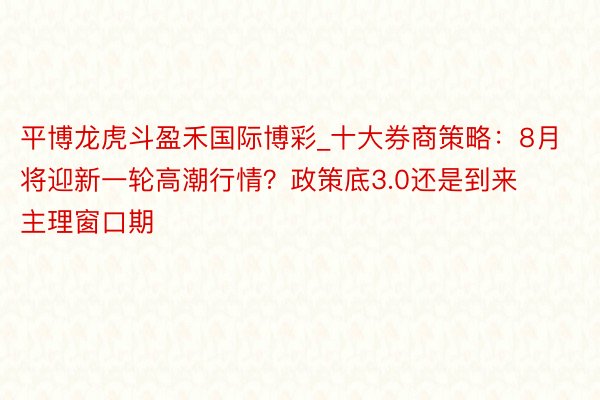 平博龙虎斗盈禾国际博彩_十大券商策略：8月将迎新一轮高潮行情？政策底3.0还是到来主理窗口期